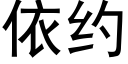 依约